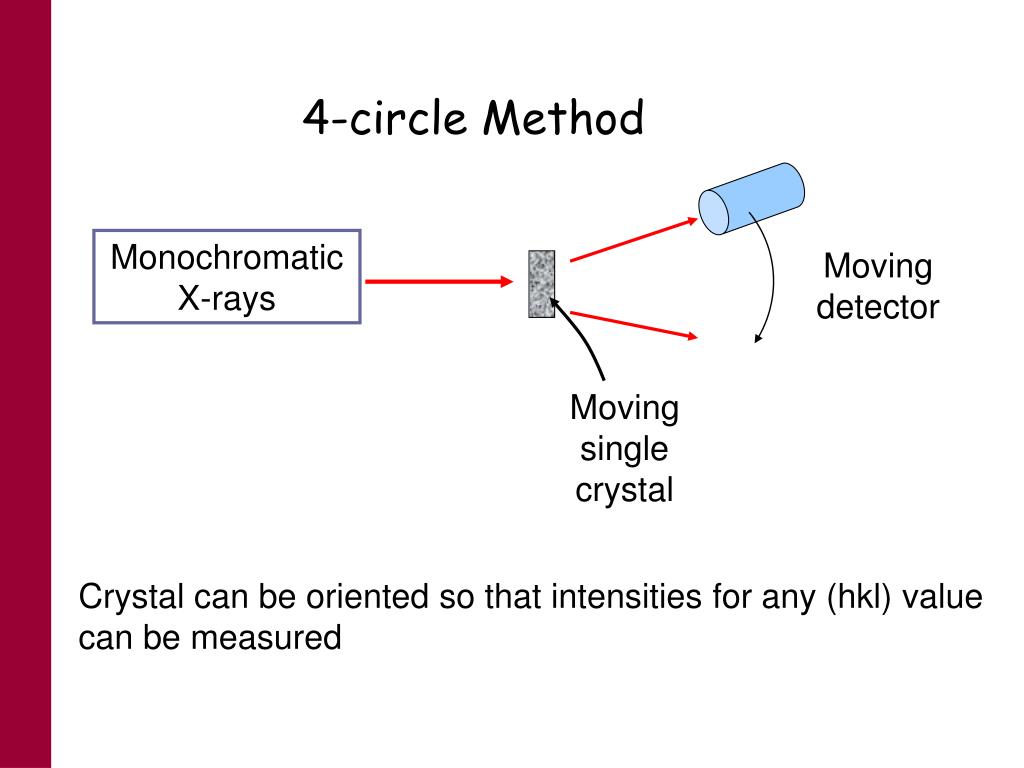 4-circle Method

Monochromatic X-rays

Moving detector

Moving single crystal

Crystal can be oriented so that intensities for any (hkl) value can be measured